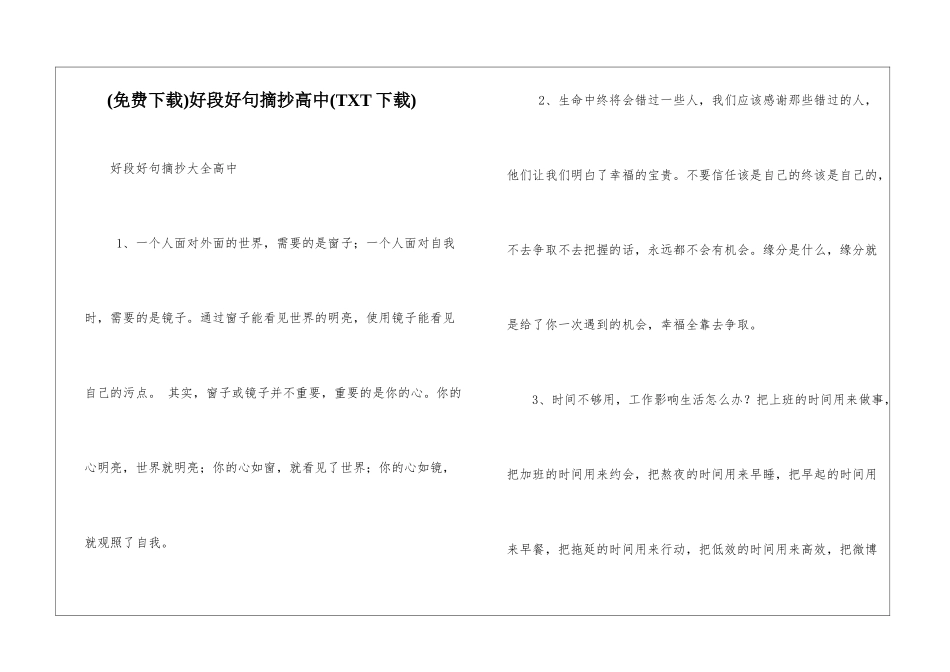 (免费下载)好段好句摘抄高中(TXT下载)

好段好句摘抄大全高中

1、一个人面对外面的世界，需要的是窗子；一个人面对自我时，需要的是镜子。通过窗子能看见世界的明亮，使用镜子能看见自己的污点。 其实，窗子或镜子并不重要，重要的是你的心。你的心明亮，世界就明亮；你的心如窗，就看见了世界；你的心如镜，就观照了自我。

2、生命中终将会错过一些人，我们应该感谢那些错过的人，他们让我们明白了幸福的宝贵。不要信任该是自己的终该是自己的，不去争取不去把握的话，永远都不会有机会。缘分是什么，缘分就是给了你一次遇到的机会，幸福全靠去争取。

3、时间不够用，工作影响生活怎么办？把上班的时间用来做事，把加班的时间用来约会，把熬夜的时间用来早睡，把早起的时间用来早餐，把拖延的时间用来行动，把低效的时间用来高效，把微博